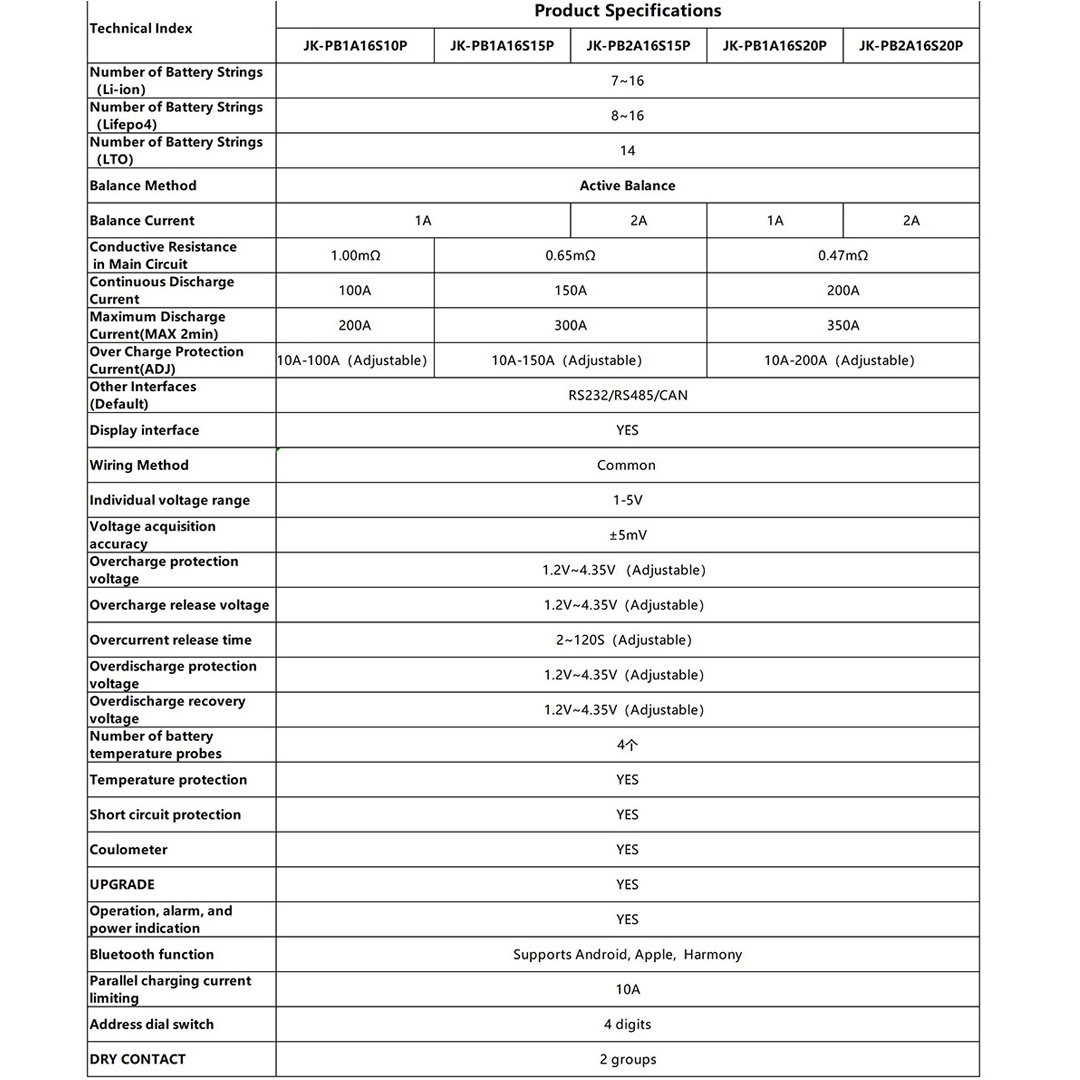 | Technical Index | Product Specifications | | | | |
|---|---|---|---|---|---|
| | JK-PB1A16S10P | JK-PB1A16S15P | JK-PB2A16S15P | JK-PB1A16S20P | JK-PB2A16S20P |
| Number of Battery Strings (Li-ion) | 7~16 | | | | |
| Number of Battery Strings (Lifepo4) | 8~16 | | | | |
| Number of Battery Strings (LTO) | 14 | | | | |
| Balance Method | Active Balance | | | | |
| Balance Current | 1A | | 2A | 1A | 2A |
| Conductive Resistance in Main Circuit | 1.00mΩ | 0.65mΩ | | 0.47mΩ | |
| Continuous Discharge Current | 100A | 150A | | 200A | |
| Maximum Discharge Current(MAX 2min) | 200A | 300A | | 350A | |
| Over Charge Protection Current(ADJ) | 10A-100A (Adjustable) | 10A-150A (Adjustable) | | 10A-200A (Adjustable) | |
| Other Interfaces (Default) | RS232/RS485/CAN | | | | |
| Display interface | YES | | | | |
| Wiring Method | Common | | | | |
| Individual voltage range | 1-5V | | | | |
| Voltage acquisition accuracy | ±5mV | | | | |
| Overcharge protection voltage | 1.2V~4.35V (Adjustable) | | | | |
| Overcharge release voltage | 1.2V~4.35V (Adjustable) | | | | |
| Overcurrent release time | 2~120S (Adjustable) | | | | |
| Overdischarge protection voltage | 1.2V~4.35V (Adjustable) | | | | |
| Overdischarge recovery voltage | 1.2V~4.35V (Adjustable) | | | | |
| Number of battery temperature probes | 4个 | | | | |
| Temperature protection | YES | | | | |
| Short circuit protection | YES | | | | |
| Coulometer | YES | | | | |
| UPGRADE | YES | | | | |
| Operation, alarm, and power indication | YES | | | | |
| Bluetooth function | Supports Android, Apple, Harmony | | | | |
| Parallel charging current limiting | 10A | | | | |
| Address dial switch | 4 digits | | | | |
| DRY CONTACT | 2 groups | | | | |